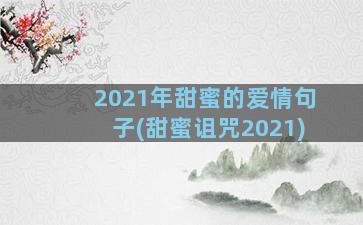 2021年甜蜜的爱情句子(甜蜜诅咒2021)